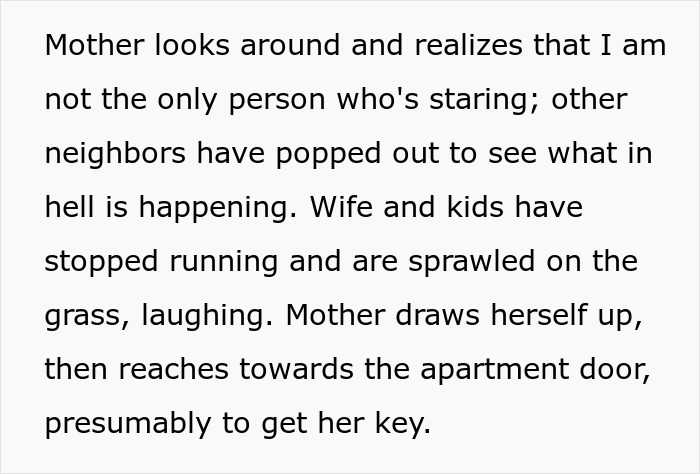 Mother looks around and realizes that I am not the only person who's staring; other neighbors have popped out to see what in hell is happening. Wife and kids have stopped running and are sprawled on the grass, laughing. Mother draws herself up, then reaches towards the apartment door, presumably to get her key.